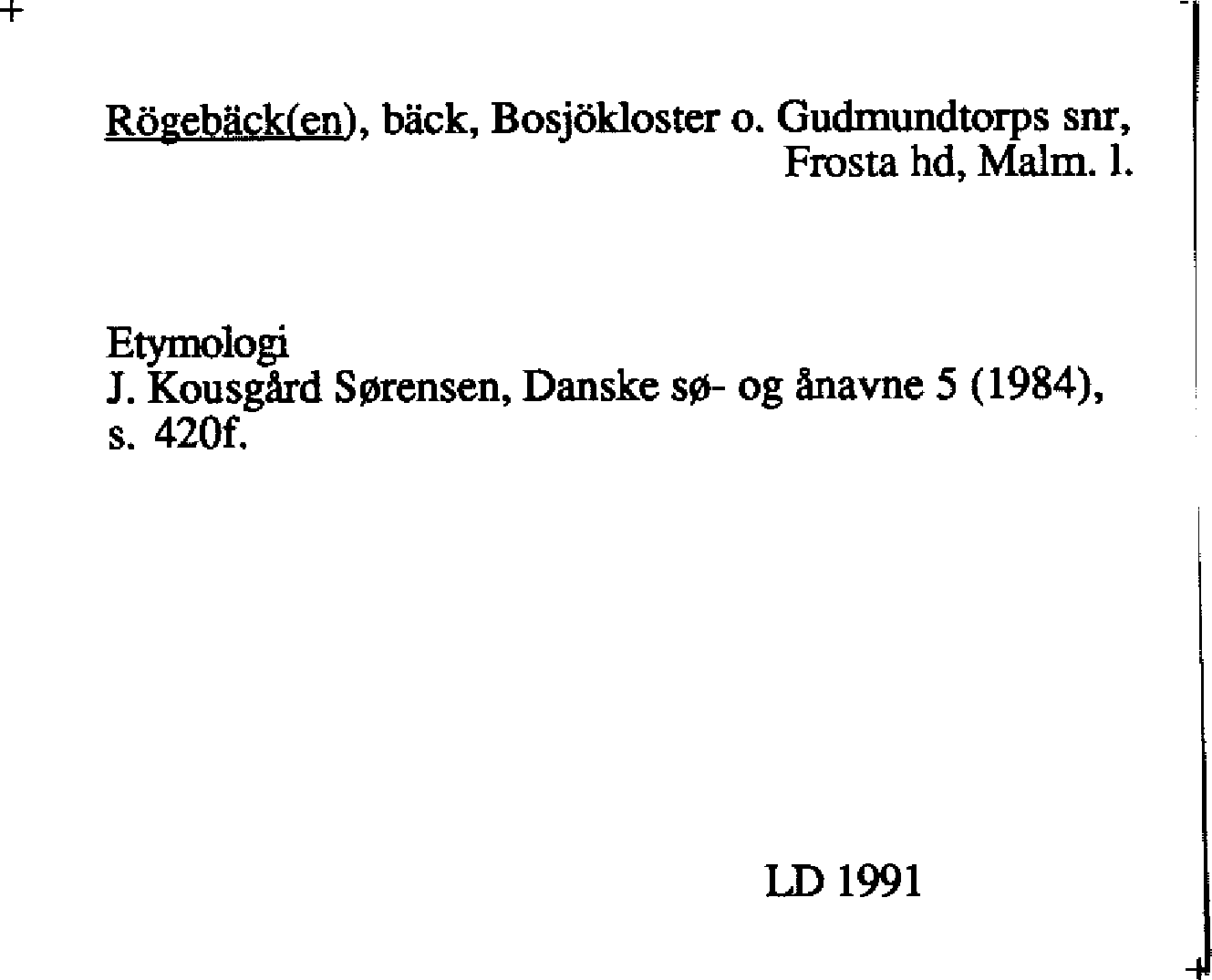 Rögebäck(en), bäck, Bosjökloster o. Gudmundtorps snr, Frosta hd, Malm. l.

Etymologi
J. Kousgård Sørensen, Danske sø- og ånavne 5 (1984), s. 420f.

LD 1991